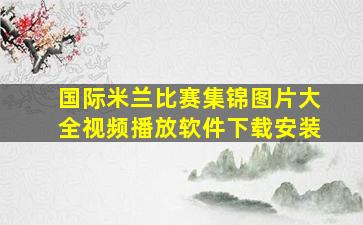 国际米兰比赛集锦图片大全视频播放软件下载安装